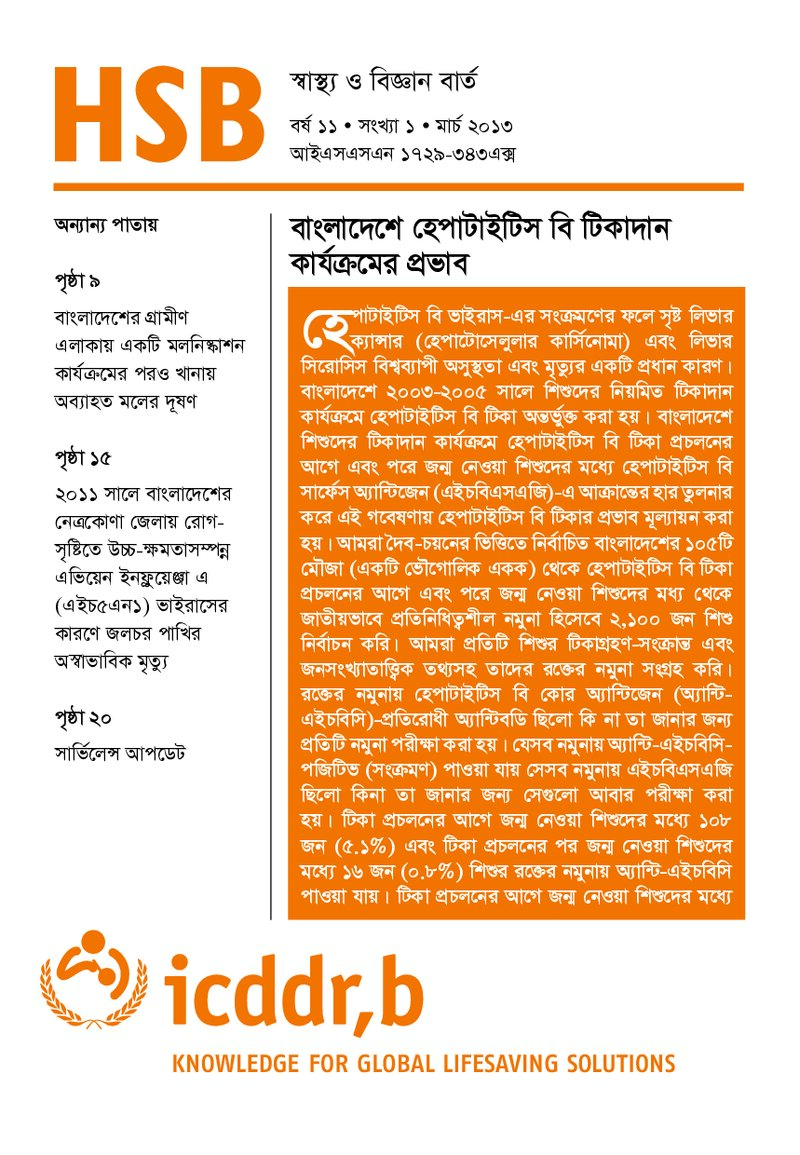 HSB

স্বাস্থ্য ও বিজ্ঞান বার্তা

বর্ষ ১১ • সংখ্যা ১ • মার্চ ২০১৩
আইএসএসএন ১৭২৯-৩৪৩এক্স

অন্যান্য পাতায়

পৃষ্ঠা ৯

বাংলাদেশের গ্রামীণ এলাকায় একটি মলনিষ্কাশন কার্যক্রমের পরও খানায় অব্যাহত মলের দূষণ

পৃষ্ঠা ১৫

২০১১ সালে বাংলাদেশের নেত্রকোণা জেলায় রোগ-সৃষ্টিতে উচ্চ-ক্ষমতাসম্পন্ন এভিয়েন ইনফ্লুয়েঞ্জা এ (এইচ৫এন১) ভাইরাসের কারণে জলচর পাখির অস্বাভাবিক মৃত্যু

পৃষ্ঠা ২০

সার্ভিলেন্স আপডেট

বাংলাদেশে হেপাটাইটিস বি টিকাদান কার্যক্রমের প্রভাব

হেপাটাইটিস বি ভাইরাস-এর সংক্রমণের ফলে সৃষ্ট লিভার ক্যান্সার (হেপাটোসেলুলার কার্সিনোমা) এবং লিভার সিরোসিস বিশ্বব্যাপী অসুস্থতা এবং মৃত্যুর একটি প্রধান কারণ। বাংলাদেশে ২০০৩-২০০৫ সালে শিশুদের নিয়মিত টিকাদান কার্যক্রমে হেপাটাইটিস বি টিকা অন্তর্ভুক্ত করা হয়। বাংলাদেশে শিশুদের টিকাদান কার্যক্রমে হেপাটাইটিস বি টিকা প্রচলনের আগে এবং পরে জন্ম নেওয়া শিশুদের মধ্যে হেপাটাইটিস বি সার্ফেস অ্যান্টিজেন (এইচবিএসএজি)-এ আক্রান্তের হার তুলনার করে এই গবেষণায় হেপাটাইটিস বি টিকার প্রভাব মূল্যায়ন করা হয়। আমরা দৈব-চয়নের ভিত্তিতে নির্বাচিত বাংলাদেশের ১০৫টি মৌজা (একটি ভৌগোলিক একক) থেকে হেপাটাইটিস বি টিকা প্রচলনের আগে এবং পরে জন্ম নেওয়া শিশুদের মধ্য থেকে জাতীয়ভাবে প্রতিনিধিত্বশীল নমুনা হিসেবে ২,১০০ জন শিশু নির্বাচন করি। আমরা প্রতিটি শিশুর টিকাগ্রহণ-সংক্রান্ত এবং জনসংখ্যাতাত্ত্বিক তথ্যসহ তাদের রক্তের নমুনা সংগ্রহ করি। রক্তের নমুনায় হেপাটাইটিস বি কোর অ্যান্টিজেন (অ্যান্টি-এইচবিসি)-প্রতিরোধী অ্যান্টিবডি ছিলো কি না তা জানার জন্য প্রতিটি নমুনা পরীক্ষা করা হয়। যেসব নমুনায় অ্যান্টি-এইচবিসি-পজিটিভ (সংক্রমণ) পাওয়া যায় সেসব নমুনায় এইচবিএসএজি ছিলো কিনা তা জানার জন্য সেগুলো আবার পরীক্ষা করা হয়। টিকা প্রচলনের আগে জন্ম নেওয়া শিশুদের মধ্যে ১০৮ জন (৫.১%) এবং টিকা প্রচলনের পর জন্ম নেওয়া শিশুদের মধ্যে ১৬ জন (০.৮%) শিশুর রক্তের নমুনায় অ্যান্টি-এইচবিসি পাওয়া যায়। টিকা প্রচলনের আগে জন্ম নেওয়া শিশুদের মধ্যে

icddr,b

KNOWLEDGE FOR GLOBAL LIFESAVING SOLUTIONS